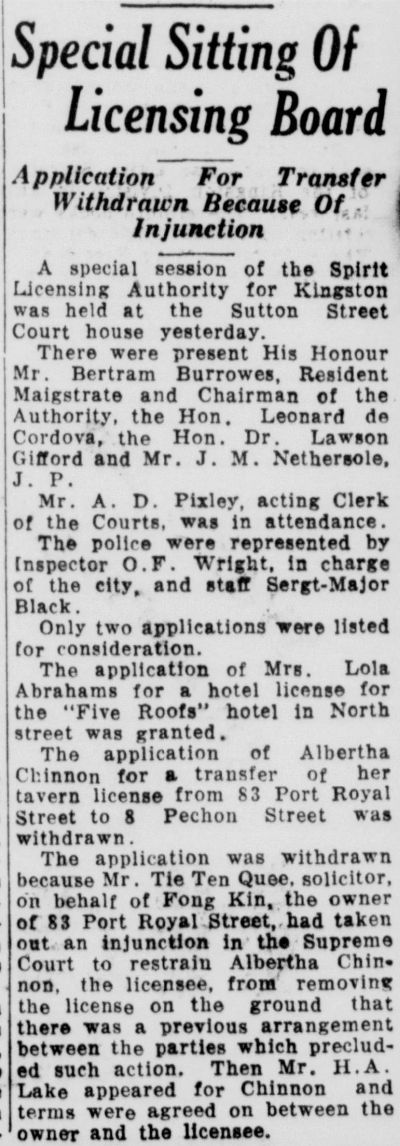 Special Sitting Of Licensing Board

Application For Transfer Withdrawn Because Of Injunction

A special session of the Spirit Licensing Authority for Kingston was held at the Sutton Street Court house yesterday.

There were present His Honour Mr. Bertram Burrowes, Resident Maigstrate and Chairman of the Authority, the Hon. Leonard de Cordova, the Hon. Dr. Lawson Gifford and Mr. J. M. Nethersole, J. P.

Mr. A. D. Pixley, acting Clerk of the Courts, was in attendance.

The police were represented by Inspector O.F. Wright, in charge of the city, and staff Sergt-Major Black.

Only two applications were listed for consideration.

The application of Mrs. Lola Abrahams for a hotel license for the "Five Roofs" hotel in North street was granted.

The application of Albertha Chinnon for a transfer of her tavern license from 83 Port Royal Street to 8 Pechon Street was withdrawn.

The application was withdrawn because Mr. Tie Ten Quee, solicitor, on behalf of Fong Kin, the owner of 83 Port Royal Street, had taken out an injunction in the Supreme Court to restrain Albertha Chinnon, the licensee, from removing the license on the ground that there was a previous arrangement between the parties which precluded such action. Then Mr. H.A. Lake appeared for Chinnon and terms were agreed on between the owner and the licensee.